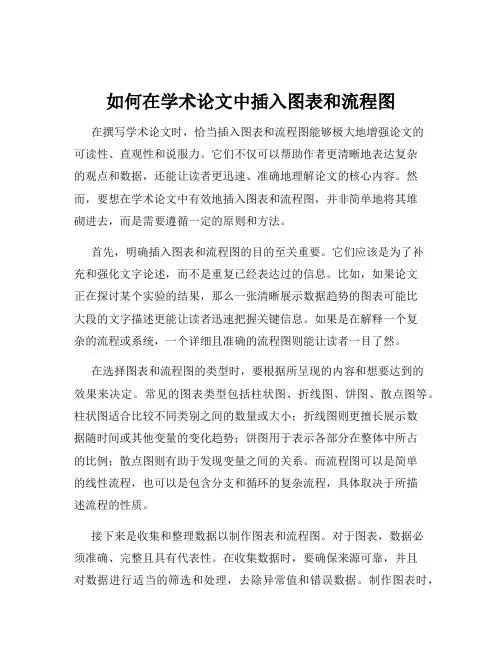 如何在学术论文中插入图表和流程图

在撰写学术论文时，恰当插入图表和流程图能够极大地增强论文的可读性、直观性和说服力。它们不仅可以帮助作者更清晰地表达复杂的观点和数据，还能让读者更迅速、准确地理解论文的核心内容。然而，要想在学术论文中有效地插入图表和流程图，并非简单地将其堆砌进去，而是需要遵循一定的原则和方法。

首先，明确插入图表和流程图的目的至关重要。它们应该是为了补充和强化文字论述，而不是重复已经表达过的信息。比如，如果论文正在探讨某个实验的结果，那么一张清晰展示数据趋势的图表可能比大段的文字描述更能让读者迅速把握关键信息。如果是在解释一个复杂的流程或系统，一个详细且准确的流程图则能让读者一目了然。

在选择图表和流程图的类型时，要根据所呈现的内容和想要达到的效果来决定。常见的图表类型包括柱状图、折线图、饼图、散点图等。柱状图适合比较不同类别之间的数量或大小；折线图则更擅长展示数据随时间或其他变量的变化趋势；饼图用于表示各部分在整体中所占的比例；散点图则有助于发现变量之间的关系。而流程图可以是简单的线性流程，也可以是包含分支和循环的复杂流程，具体取决于所描述流程的性质。

接下来是收集和整理数据以制作图表和流程图。对于图表，数据必须准确、完整且具有代表性。在收集数据时，要确保来源可靠，并且对数据进行适当的筛选和处理，去除异常值和错误数据。制作图表时，